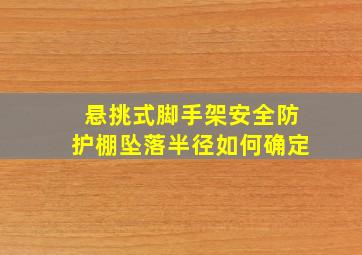 悬挑式脚手架安全防护棚坠落半径如何确定